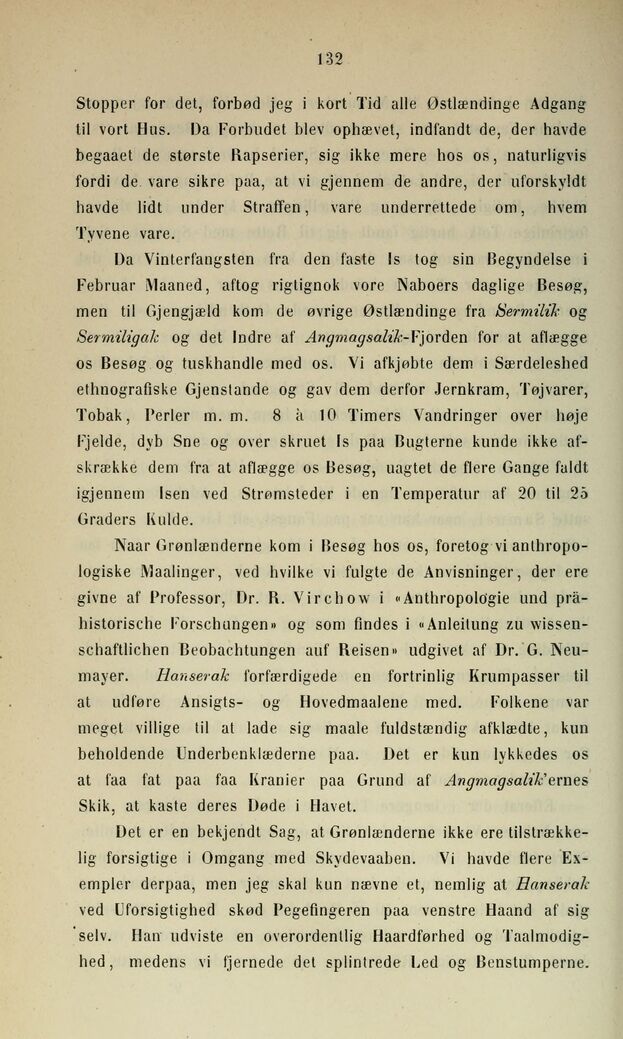 132

Stopper for det, forbød jeg i kort Tid alle Østlændinge Adgang til vort Hus. Da Forbudet blev ophævet, indfandt de, der havde begaaet de største Rapserier, sig ikke mere hos os, naturligvis fordi de vare sikre paa, at vi gjennem de andre, der uforskyldt havde lidt under Straffen, vare underrettede om, hvem Tyvene vare.

Da Vinterfangsten fra den faste Is tog sin Begyndelse i Februar Maaned, aftog rigtignok vore Naboers daglige Besøg, men til Gjengjæld kom de øvrige Østlændinge fra Sermilik og Sermiligak og det Indre af Angmagsalik-Fjorden for at aflægge os Besøg og tuskhandle med os. Vi afkjøbte dem i Særdeleshed ethnografiske Gjenstande og gav dem derfor Jernkram, Tøjvarer, Tobak, Perler m. m. 8 à 10 Timers Vandringer over høje Fjelde, dyb Sne og over skruet Is paa Bugterne kunde ikke afskrække dem fra at aflægge os Besøg, uagtet de flere Gange faldt igjennem Isen ved Strømsteder i en Temperatur af 20 til 25 Graders Kulde.

Naar Grønlænderne kom i Besøg hos os, foretog vi anthropologiske Maalinger, ved hvilke vi fulgte de Anvisninger, der ere givne af Professor, Dr. R. Virchow i «Anthropologie und prähistorische Forschungen» og som findes i «Anleitung zu wissenschaftlichen Beobachtungen auf Reisen» udgivet af Dr. G. Neumayer. Hanserak forfærdigede en fortrinlig Krumpasser til at udføre Ansigts- og Hovedmaalene med. Folkene var meget villige til at lade sig maale fuldstændig afklædte, kun beholdende Underbenklæderne paa. Det er kun lykkedes os at faa fat paa faa Kranier paa Grund af Angmagsalik'ernes Skik, at kaste deres Døde i Havet.

Det er en bekjendt Sag, at Grønlænderne ikke ere tilstrækkelig forsigtige i Omgang med Skydevaaben. Vi havde flere Exempler derpaa, men jeg skal kun nævne et, nemlig at Hanserak ved Uforsigtighed skød Pegefingeren paa venstre Haand af sig selv. Han udviste en overordentlig Haardførhed og Taalmodighed, medens vi fjernede det splintrede Led og Benstumperne.